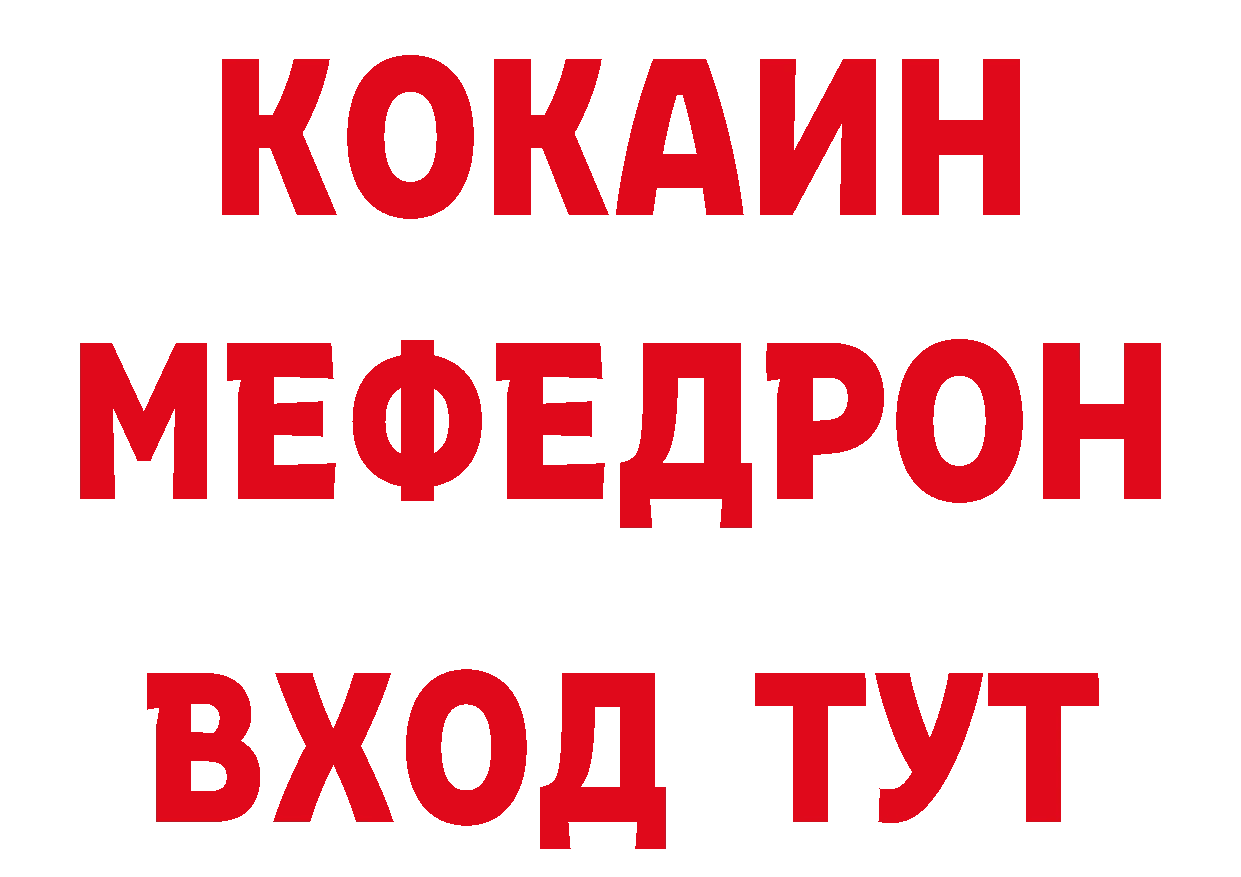 КОКАИН
МЕФЕДРОН
ВХОД ТУТ